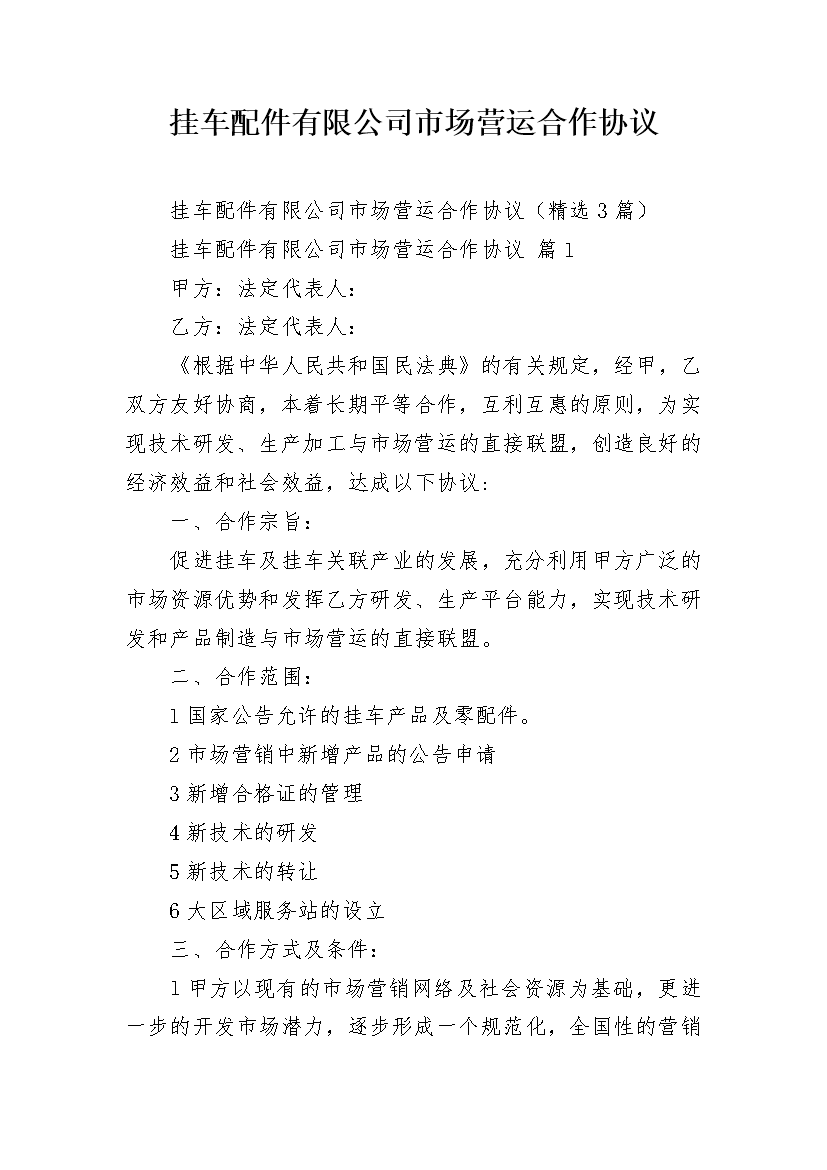 挂车配件有限公司市场营运合作协议

挂车配件有限公司市场营运合作协议（精选3篇）

挂车配件有限公司市场营运合作协议 篇1

甲方：法定代表人：

乙方：法定代表人：

《根据中华人民共和国民法典》的有关规定，经甲，乙双方友好协商，本着长期平等合作，互利互惠的原则，为实现技术研发、生产加工与市场营运的直接联盟，创造良好的经济效益和社会效益，达成以下协议：

一、合作宗旨：

促进挂车及挂车关联产业的发展，充分利用甲方广泛的市场资源优势和发挥乙方研发、生产平台能力，实现技术研发和产品制造与市场营运的直接联盟。

二、合作范围：

1国家公告允许的挂车产品及零配件。

2市场营销中新增产品的公告申请

3新增合格证的管理

4新技术的研发

5新技术的转让

6大区域服务站的设立

三、合作方式及条件：

1甲方以现有的市场营销网络及社会资源为基础，更进一步的开发市场潜力，逐步形成一个规范化，全国性的营销